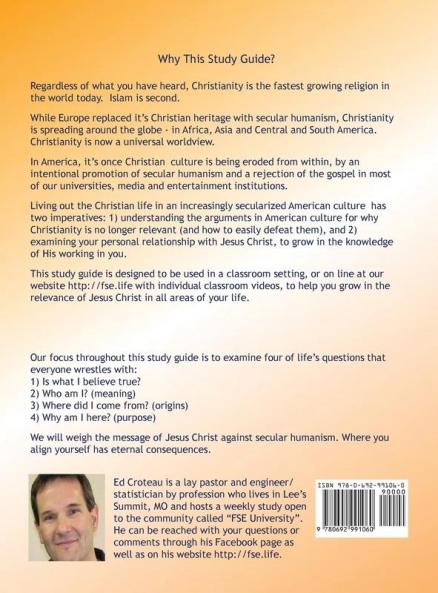 Why This Study Guide?

Regardless of what you have heard, Christianity is the fastest growing religion in the world today. Islam is second.

While Europe replaced it's Christian heritage with secular humanism, Christianity is spreading around the globe - in Africa, Asia and Central and South America. Christianity is now a universal worldview.

In America, it's once Christian culture is being eroded from within, by an intentional promotion of secular humanism and a rejection of the gospel in most of our universities, media and entertainment institutions.

Living out the Christian life in an increasingly secularized American culture has two imperatives: 1) understanding the arguments in American culture for why Christianity is no longer relevant (and how to easily defeat them), and 2) examining your personal relationship with Jesus Christ, to grow in the knowledge of His working in you.

This study guide is designed to be used in a classroom setting, or on line at our website http://fse.life with individual classroom videos, to help you grow in the relevance of Jesus Christ in all areas of your life.

Our focus throughout this study guide is to examine four of life's questions that everyone wrestles with:
1) Is what I believe true?
2) Who am I? (meaning)
3) Where did I come from? (origins)
4) Why am I here? (purpose)

We will weigh the message of Jesus Christ against secular humanism. Where you align yourself has eternal consequences.

Ed Croteau is a lay pastor and engineer/ statistician by profession who lives in Lee's Summit, MO and hosts a weekly study open to the community called "FSE University". He can be reached with your questions or comments through his Facebook page as well as on his website http://fse.life.

ISBN 978-0-692-99106-0
90000
9 780692 991060